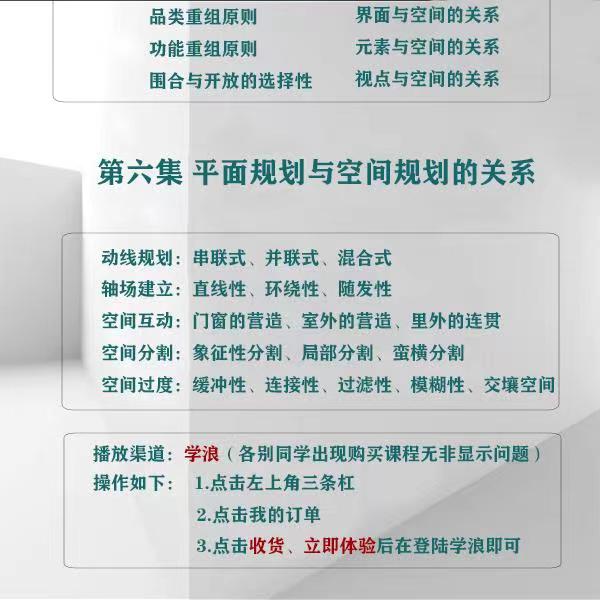 品类重组原则
功能重组原则
围合与开放的选择性

界面与空间的关系
元素与空间的关系
视点与空间的关系

第六集 平面规划与空间规划的关系

动线规划：串联式、并联式、混合式
轴场建立：直线性、环绕性、随发性
空间互动：门窗的营造、室外的营造、里外的连贯
空间分割：象征性分割、局部分割、蛮横分割
空间过度：缓冲性、连接性、过滤性、模糊性、交壤空间

播放渠道：学浪（各别同学出现购买课程无非显示问题）
操作如下： 1.点击左上角三条杠
2.点击我的订单
3.点击收货、立即体验后在登陆学浪即可